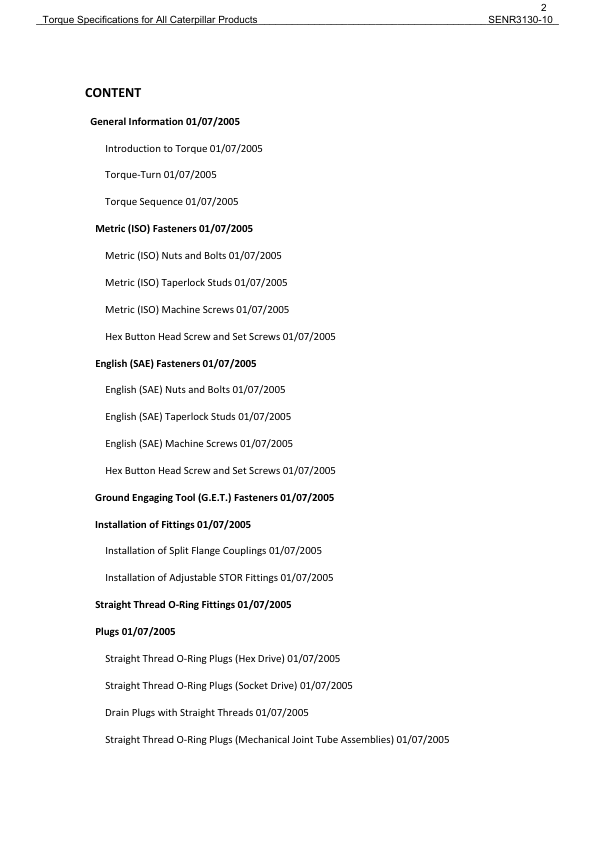 2

Torque Specifications for All Caterpillar Products SENR3130-10

CONTENT

General Information 01/07/2005

Introduction to Torque 01/07/2005

Torque-Turn 01/07/2005

Torque Sequence 01/07/2005

Metric (ISO) Fasteners 01/07/2005

Metric (ISO) Nuts and Bolts 01/07/2005

Metric (ISO) Taperlock Studs 01/07/2005

Metric (ISO) Machine Screws 01/07/2005

Hex Button Head Screw and Set Screws 01/07/2005

English (SAE) Fasteners 01/07/2005

English (SAE) Nuts and Bolts 01/07/2005

English (SAE) Taperlock Studs 01/07/2005

English (SAE) Machine Screws 01/07/2005

Hex Button Head Screw and Set Screws 01/07/2005

Ground Engaging Tool (G.E.T.) Fasteners 01/07/2005

Installation of Fittings 01/07/2005

Installation of Split Flange Couplings 01/07/2005

Installation of Adjustable STOR Fittings 01/07/2005

Straight Thread O-Ring Fittings 01/07/2005

Plugs 01/07/2005

Straight Thread O-Ring Plugs (Hex Drive) 01/07/2005

Straight Thread O-Ring Plugs (Socket Drive) 01/07/2005

Drain Plugs with Straight Threads 01/07/2005

Straight Thread O-Ring Plugs (Mechanical Joint Tube Assemblies) 01/07/2005